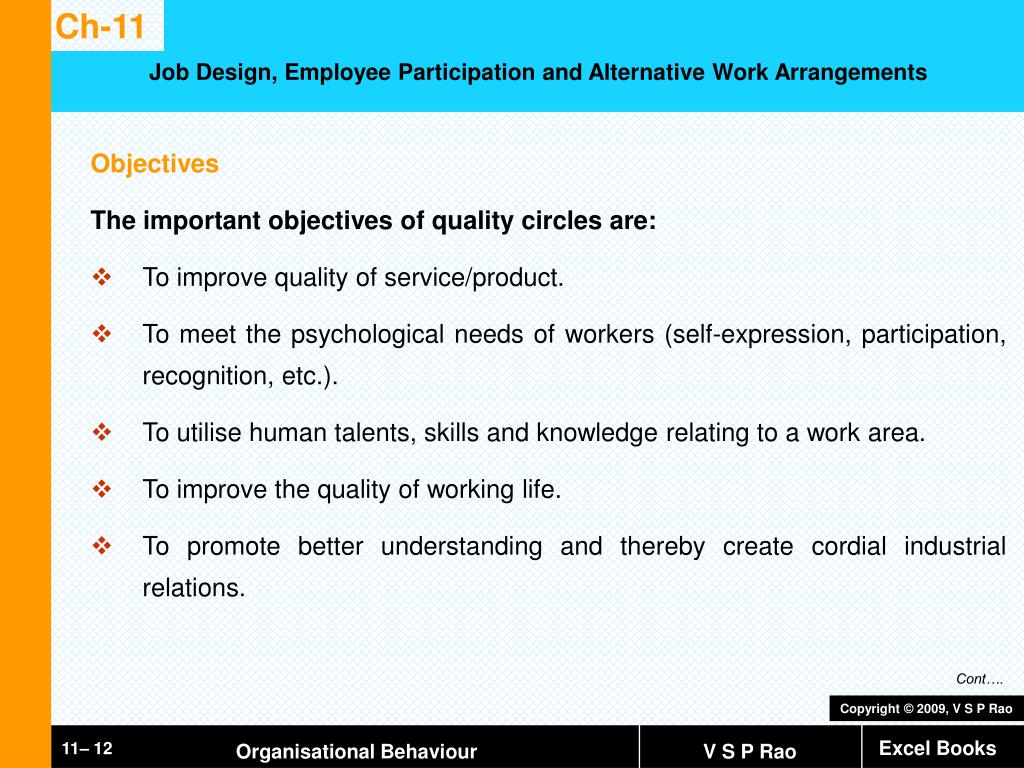 Ch-11

Job Design, Employee Participation and Alternative Work Arrangements

Objectives

The important objectives of quality circles are:

❖ To improve quality of service/product.

❖ To meet the psychological needs of workers (self-expression, participation, recognition, etc.).

❖ To utilise human talents, skills and knowledge relating to a work area.

❖ To improve the quality of working life.

❖ To promote better understanding and thereby create cordial industrial relations.

Cont….

Copyright © 2009, V S P Rao

11– 12

Organisational Behaviour

V S P Rao

Excel Books